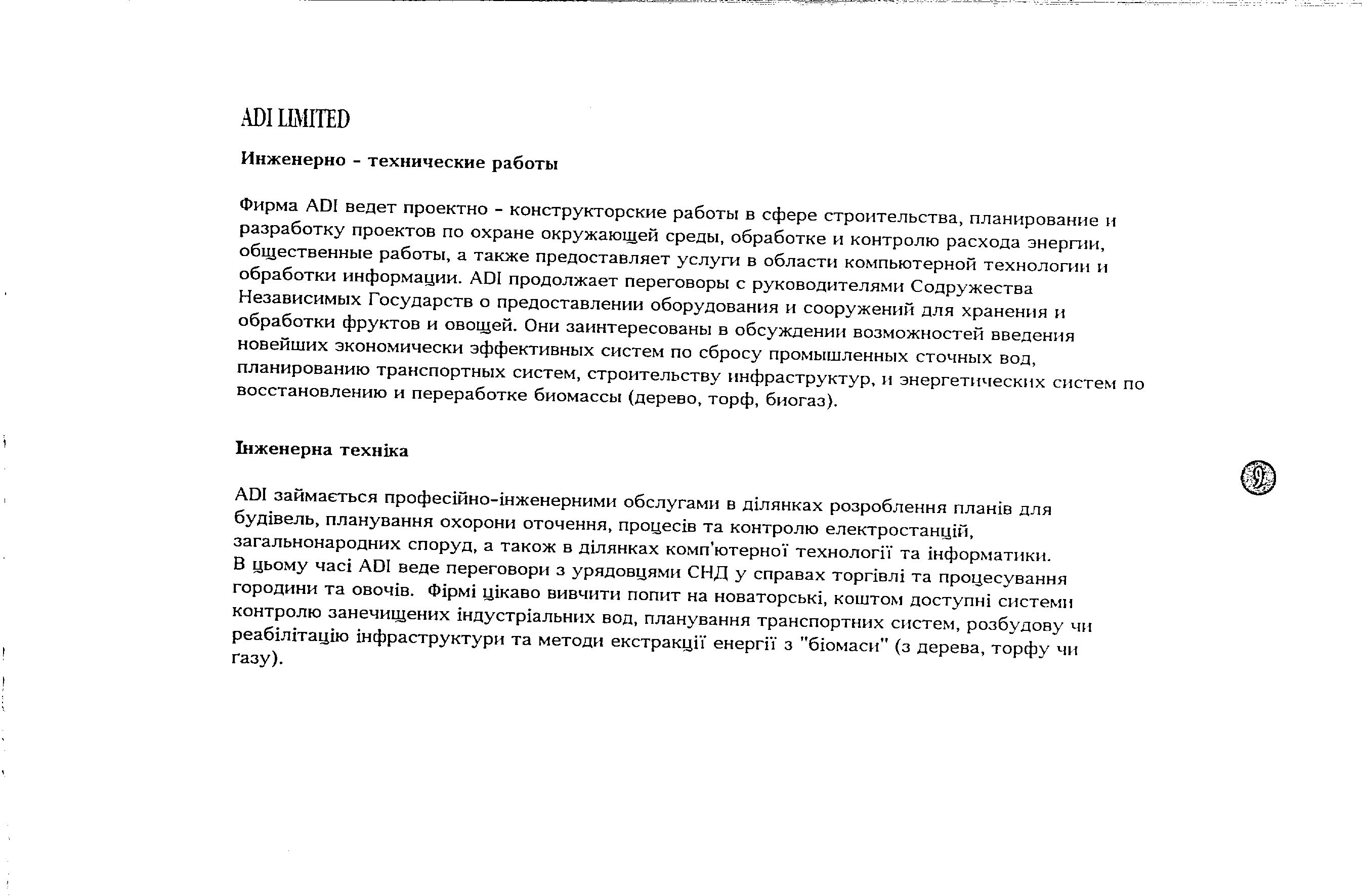 ADI LIMITED

Инженерно - технические работы

Фирма ADI ведет проектно - конструкторские работы в сфере строительства, планирование и разработку проектов по охране окружающей среды, обработке и контролю расхода энергии, общественные работы, а также предоставляет услуги в области компьютерной технологии и обработки информации. ADI продолжает переговоры с руководителями Содружества Независимых Государств о предоставлении оборудования и сооружений для хранения и обработки фруктов и овощей. Они заинтересованы в обсуждении возможностей введения новейших экономически эффективных систем по сбросу промышленных сточных вод, планированию транспортных систем, строительству инфраструктур, и энергетических систем по восстановлению и переработке биомассы (дерево, торф, биогаз).

Інженерна техніка

9

ADI займається професійно-інженерними обслугами в ділянках розроблення планів для будівель, планування охорони оточення, процесів та контролю електростанцій, загальнонародних споруд, а також в ділянках комп'ютерної технології та інформатики. В цьому часі ADI веде переговори з урядовцями СНД у справах торгівлі та процесування городини та овочів. Фірмі цікаво вивчити попит на новаторські, коштом доступні системи контролю занечищених індустріальних вод, планування транспортних систем, розбудову чи реабілітацію інфраструктури та методи екстракції енергії з "біомаси" (з дерева, торфу чи газу).